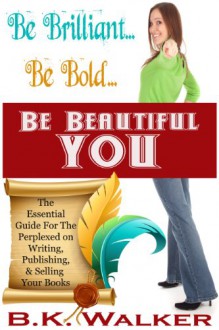 Be Brilliant...

Be Bold...

BE BEAUTIFUL
YOU

The Essential Guide For The Perplexed on Writing, Publishing, & Selling Your Books

B.K. WALKER